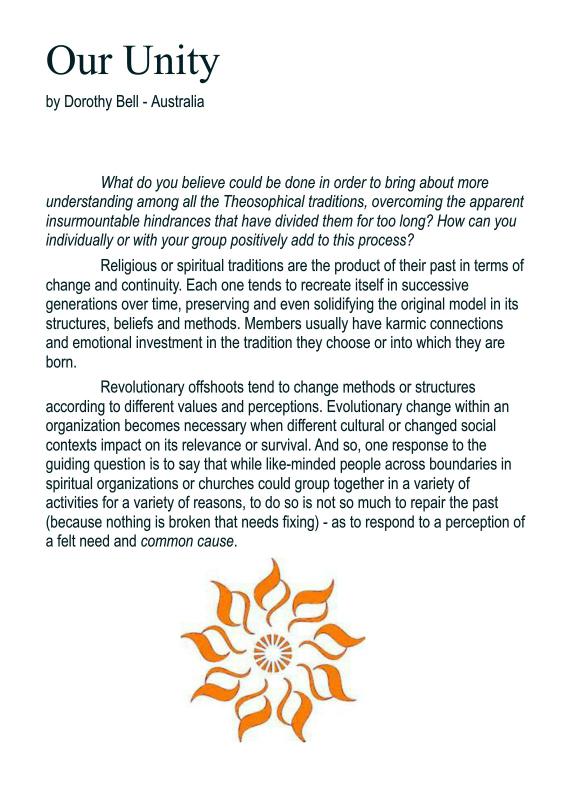 Our Unity

by Dorothy Bell - Australia

What do you believe could be done in order to bring about more understanding among all the Theosophical traditions, overcoming the apparent insurmountable hindrances that have divided them for too long? How can you individually or with your group positively add to this process?

Religious or spiritual traditions are the product of their past in terms of change and continuity. Each one tends to recreate itself in successive generations over time, preserving and even solidifying the original model in its structures, beliefs and methods. Members usually have karmic connections and emotional investment in the tradition they choose or into which they are born.

Revolutionary offshoots tend to change methods or structures according to different values and perceptions. Evolutionary change within an organization becomes necessary when different cultural or changed social contexts impact on its relevance or survival. And so, one response to the guiding question is to say that while like-minded people across boundaries in spiritual organizations or churches could group together in a variety of activities for a variety of reasons, to do so is not so much to repair the past (because nothing is broken that needs fixing) - as to respond to a perception of a felt need and common cause.